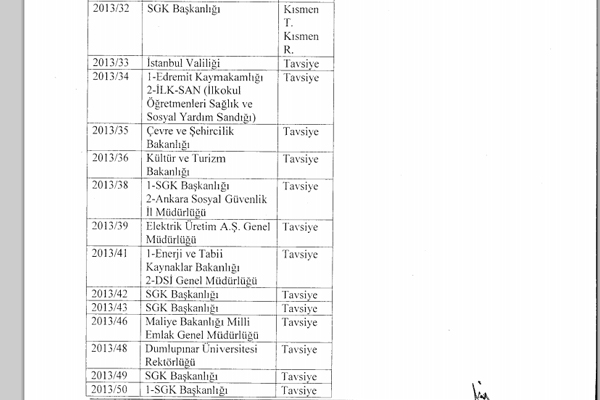 | 2013/32 | SGK Başkanlığı | Kısmen T. Kısmen R. |
|---|---|---|
| 2013/33 | İstanbul Valiliği | Tavsiye |
| 2013/34 | 1-Edremit Kaymakamlığı 2-İLK-SAN (İlkokul Öğretmenleri Sağlık ve Sosyal Yardım Sandığı) | Tavsiye |
| 2013/35 | Çevre ve Şehircilik Bakanlığı | Tavsiye |
| 2013/36 | Kültür ve Turizm Bakanlığı | Tavsiye |
| 2013/38 | 1-SGK Başkanlığı 2-Ankara Sosyal Güvenlik İl Müdürlüğü | Tavsiye |
| 2013/39 | Elektrik Üretim A.Ş. Genel Müdürlüğü | Tavsiye |
| 2013/41 | 1-Enerji ve Tabii Kaynaklar Bakanlığı 2-DSİ Genel Müdürlüğü | Tavsiye |
| 2013/42 | SGK Başkanlığı | Tavsiye |
| 2013/43 | SGK Başkanlığı | Tavsiye |
| 2013/46 | Maliye Bakanlığı Milli Emlak Genel Müdürlüğü | Tavsiye |
| 2013/48 | Dumlupınar Üniversitesi Rektörlüğü | Tavsiye |
| 2013/49 | SGK Başkanlığı | Tavsiye |
| 2013/50 | 1-SGK Başkanlığı | Tavsiye |